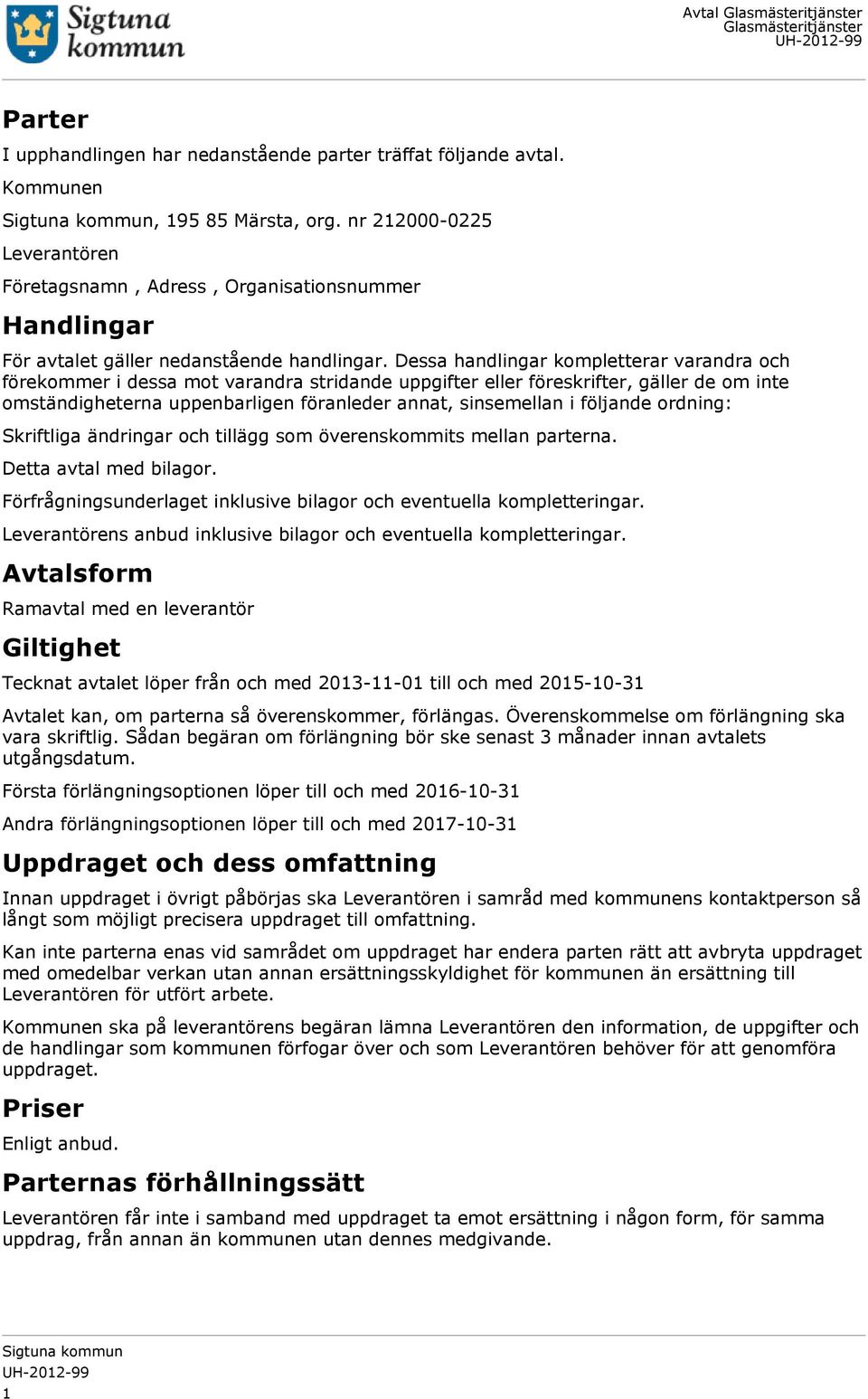 Sigtuna kommun

Avtal Glasmästeritjänster
Glasmästeritjänster
UH-2012-99

Parter

I upphandlingen har nedanstående parter träffat följande avtal.

Kommunen

Sigtuna kommun, 195 85 Märsta, org. nr 212000-0225

Leverantören

Företagsnamn , Adress , Organisationsnummer

Handlingar

För avtalet gäller nedanstående handlingar. Dessa handlingar kompletterar varandra och förekommer i dessa mot varandra stridande uppgifter eller föreskrifter, gäller de om inte omständigheterna uppenbarligen föranleder annat, sinsemellan i följande ordning:

Skriftliga ändringar och tillägg som överenskommits mellan parterna.

Detta avtal med bilagor.

Förfrågningsunderlaget inklusive bilagor och eventuella kompletteringar.

Leverantörens anbud inklusive bilagor och eventuella kompletteringar.

Avtalsform

Ramavtal med en leverantör

Giltighet

Tecknat avtalet löper från och med 2013-11-01 till och med 2015-10-31

Avtalet kan, om parterna så överenskommer, förlängas. Överenskommelse om förlängning ska vara skriftlig. Sådan begäran om förlängning bör ske senast 3 månader innan avtalets utgångsdatum.

Första förlängningsoptionen löper till och med 2016-10-31

Andra förlängningsoptionen löper till och med 2017-10-31

Uppdraget och dess omfattning

Innan uppdraget i övrigt påbörjas ska Leverantören i samråd med kommunens kontaktperson så långt som möjligt precisera uppdraget till omfattning.

Kan inte parterna enas vid samrådet om uppdraget har endera parten rätt att avbryta uppdraget med omedelbar verkan utan annan ersättningsskyldighet för kommunen än ersättning till Leverantören för utfört arbete.

Kommunen ska på leverantörens begäran lämna Leverantören den information, de uppgifter och de handlingar som kommunen förfogar över och som Leverantören behöver för att genomföra uppdraget.

Priser

Enligt anbud.

Parternas förhållningssätt

Leverantören får inte i samband med uppdraget ta emot ersättning i någon form, för samma uppdrag, från annan än kommunen utan dennes medgivande.

Sigtuna kommun
UH-2012-99
1